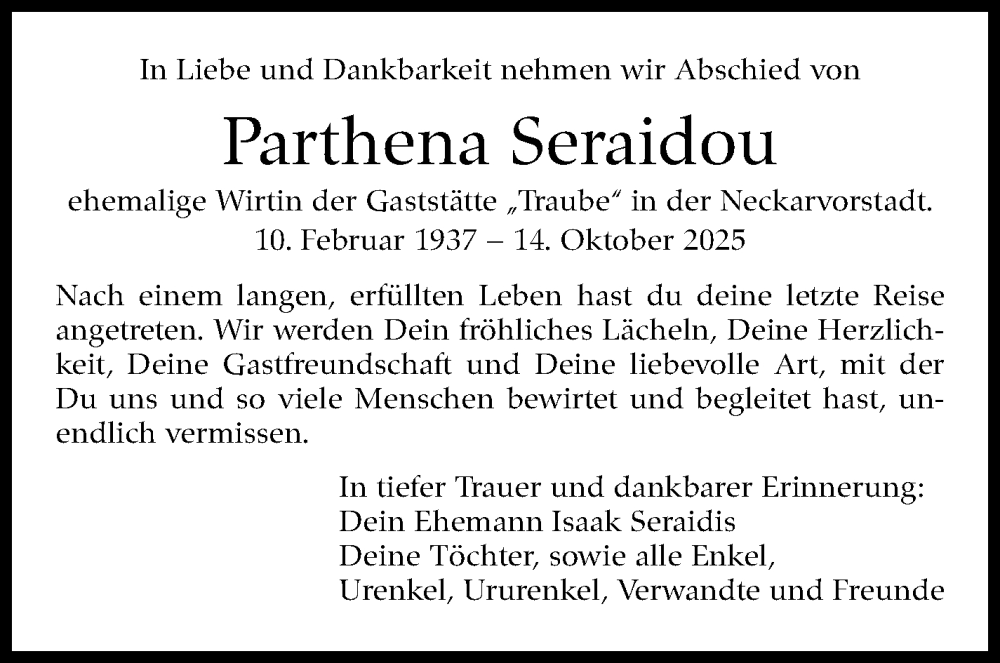 In Liebe und Dankbarkeit nehmen wir Abschied von

Parthena Seraidou

ehemalige Wirtin der Gaststätte „Traube“ in der Neckarvorstadt.
10. Februar 1937 – 14. Oktober 2025

Nach einem langen, erfüllten Leben hast du deine letzte Reise angetreten. Wir werden Dein fröhliches Lächeln, Deine Herzlichkeit, Deine Gastfreundschaft und Deine liebevolle Art, mit der Du uns und so viele Menschen bewirtet und begleitet hast, unendlich vermissen.

In tiefer Trauer und dankbarer Erinnerung:
Dein Ehemann Isaak Seraidis
Deine Töchter, sowie alle Enkel,
Urenkel, Ururenkel, Verwandte und Freunde